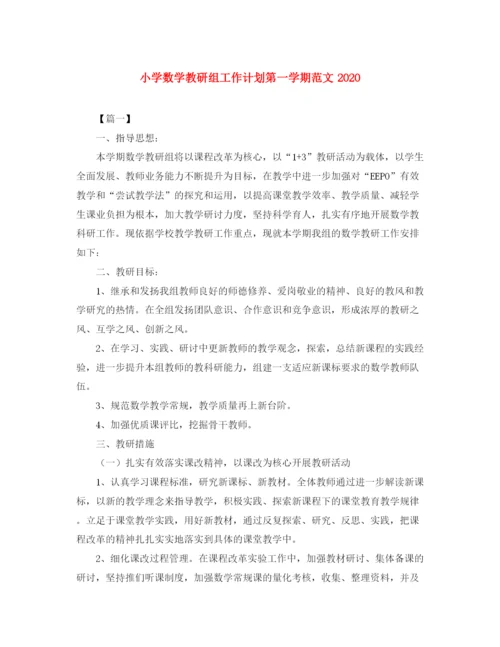 小学数学教研组工作计划第一学期范文 2020

【篇一】

一、指导思想：

本学期数学教研组将以课程改革为核心，以“1+3”教研活动为载体，以学生全面发展、教师业务能力不断提升为目标，在教学中进一步加强对“EEPO”有效教学和“尝试教学法”的探究和运用，以提高课堂教学效率、教学质量、减轻学生课业负担为根本，加大教学研讨力度，坚持科学育人，扎实有序地开展数学教科研工作。现依据学校教学教研工作重点，现就本学期我组的数学教研工作安排如下：

二、教研目标：

1、继承和发扬我组教师良好的师德修养、爱岗敬业的精神、良好的教风和教学研究的热情。在全组发扬团队意识、合作意识和竞争意识，形成浓厚的教研之风、互学之风、创新之风。

2、在学习、实践、研讨中更新教师的教学观念，探索，总结新课程的实践经验，进一步提升本组教师的教科研能力，组建一支适应新课标要求的数学教师队伍。

3、规范数学教学常规，教学质量再上新台阶。

4、加强优质课评比，挖掘骨干教师。

三、教研措施

（一）扎实有效落实课改精神，以课改为核心开展教研活动

1、认真学习课程标准，研究新课标、新教材。全体教师通过进一步解读新课标，以新的教学理念来指导教学，积极实践、探索新课程下的课堂教育教学规律。立足于课堂教学实践，用好新教材，通过反复探索、研究、反思、实践，把课程改革的精神扎扎实实地落实到具体的课堂教学中。

2、细化课改过程管理。在课程改革实验工作中，加强教材研讨、集体备课的研讨，坚持推们听课制度，加强数学常规课的量化考核，收集、整理资料，并及